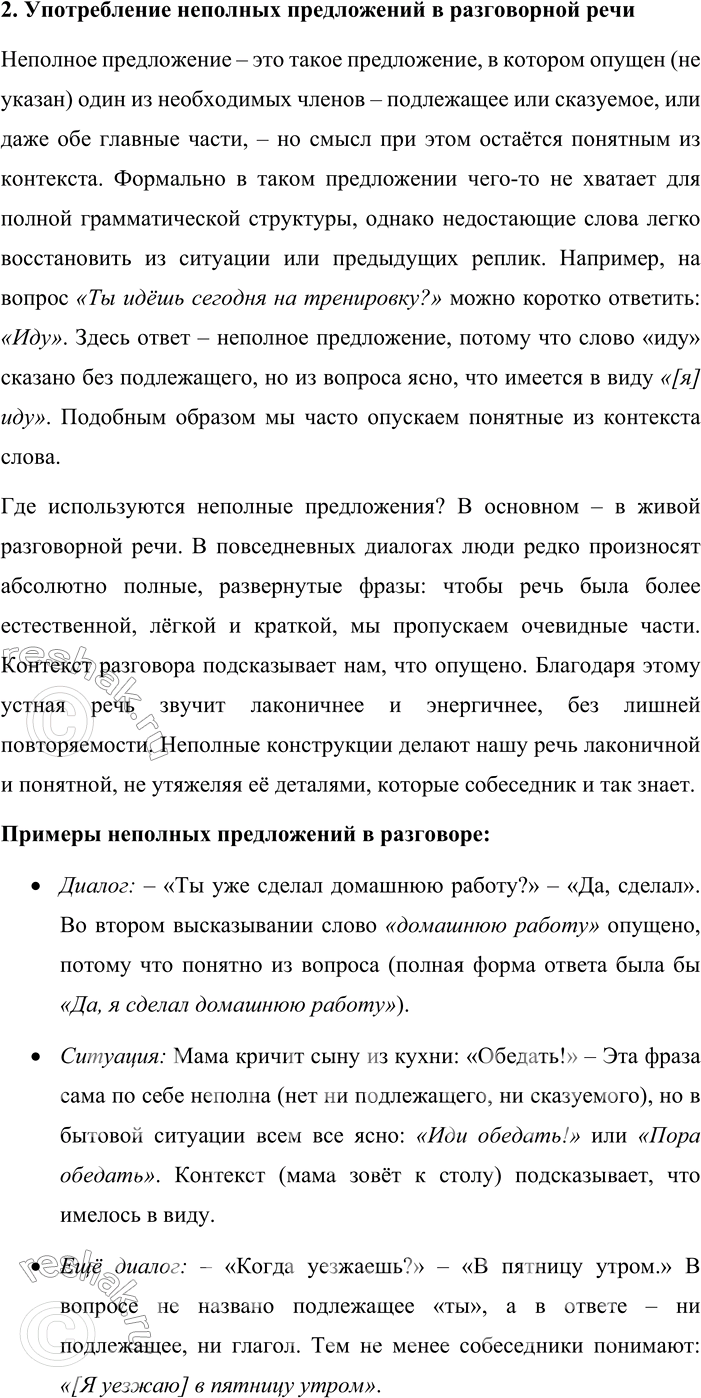 2. Употребление неполных предложений в разговорной речи

Неполное предложение – это такое предложение, в котором опущен (не указан) один из необходимых членов – подлежащее или сказуемое, или даже обе главные части, – но смысл при этом остаётся понятным из контекста. Формально в таком предложении чего-то не хватает для полной грамматической структуры, однако недостающие слова легко восстановить из ситуации или предыдущих реплик. Например, на вопрос «Ты идёшь сегодня на тренировку?» можно коротко ответить: «Иду». Здесь ответ – неполное предложение, потому что слово «иду» сказано без подлежащего, но из вопроса ясно, что имеется в виду «[я] иду». Подобным образом мы часто опускаем понятные из контекста слова.

Где используются неполные предложения? В основном – в живой разговорной речи. В повседневных диалогах люди редко произносят абсолютно полные, развернутые фразы: чтобы речь была более естественной, лёгкой и краткой, мы пропускаем очевидные части. Контекст разговора подсказывает нам, что опущено. Благодаря этому устная речь звучит лаконичнее и энергичнее, без лишней повторяемости. Неполные конструкции делают нашу речь лаконичной и понятной, не утяжеляя её деталями, которые собеседник и так знает.

Примеры неполных предложений в разговоре:

• Диалог: – «Ты уже сделал домашнюю работу?» – «Да, сделал». Во втором высказывании слово «домашнюю работу» опущено, потому что понятно из вопроса (полная форма ответа была бы «Да, я сделал домашнюю работу»).

• Ситуация: Мама кричит сыну из кухни: «Обедать!» – Эта фраза сама по себе неполна (нет ни подлежащего, ни сказуемого), но в бытовой ситуации всем все ясно: «Иди обедать!» или «Пора обедать». Контекст (мама зовёт к столу) подсказывает, что имелось в виду.

• Ещё диалог: – «Когда уезжаешь?» – «В пятницу утром.» В вопросе не названо подлежащее «ты», а в ответе – ни подлежащее, ни глагол. Тем не менее собеседники понимают: «[Я уезжаю] в пятницу утром».

reshak.ru
reshak.ru